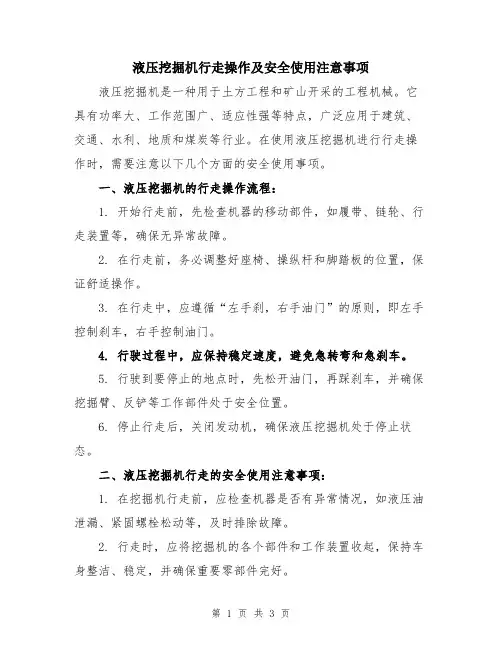 液压挖掘机行走操作及安全使用注意事项

液压挖掘机是一种用于土方工程和矿山开采的工程机械。它具有功率大、工作范围广、适应性强等特点，广泛应用于建筑、交通、水利、地质和煤炭等行业。在使用液压挖掘机进行行走操作时，需要注意以下几个方面的安全使用事项。

一、液压挖掘机的行走操作流程：

1. 开始行走前，先检查机器的移动部件，如履带、链轮、行走装置等，确保无异常故障。

2. 在行走前，务必调整好座椅、操纵杆和脚踏板的位置，保证舒适操作。

3. 在行走中，应遵循“左手刹，右手油门”的原则，即左手控制刹车，右手控制油门。

4. 行驶过程中，应保持稳定速度，避免急转弯和急刹车。

5. 行驶到要停止的地点时，先松开油门，再踩刹车，并确保挖掘臂、反铲等工作部件处于安全位置。

6. 停止行走后，关闭发动机，确保液压挖掘机处于停止状态。

二、液压挖掘机行走的安全使用注意事项：

1. 在挖掘机行走前，应检查机器是否有异常情况，如液压油泄漏、紧固螺栓松动等，及时排除故障。

2. 行走时，应将挖掘机的各个部件和工作装置收起，保持车身整洁、稳定，并确保重要零部件完好。

第 1 页 共 3 页